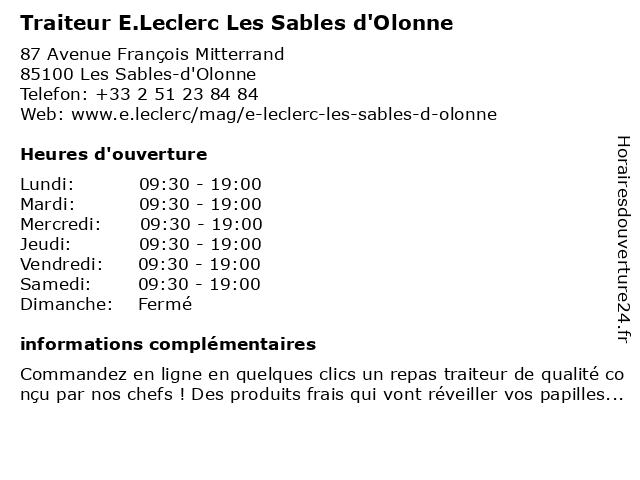 Traiteur E.Leclerc Les Sables d'Olonne

87 Avenue François Mitterrand
85100 Les Sables-d'Olonne
Telefon: +33 2 51 23 84 84
Web: www.e.leclerc/mag/e-leclerc-les-sables-d-olonne

Heures d'ouverture

| | |
|---|---|
| Lundi: | 09:30 - 19:00 |
| Mardi: | 09:30 - 19:00 |
| Mercredi: | 09:30 - 19:00 |
| Jeudi: | 09:30 - 19:00 |
| Vendredi: | 09:30 - 19:00 |
| Samedi: | 09:30 - 19:00 |
| Dimanche: | Fermé |

informations complémentaires

Commandez en ligne en quelques clics un repas traiteur de qualité conçu par nos chefs ! Des produits frais qui vont réveiller vos papilles...

Horairesdouverture24.fr